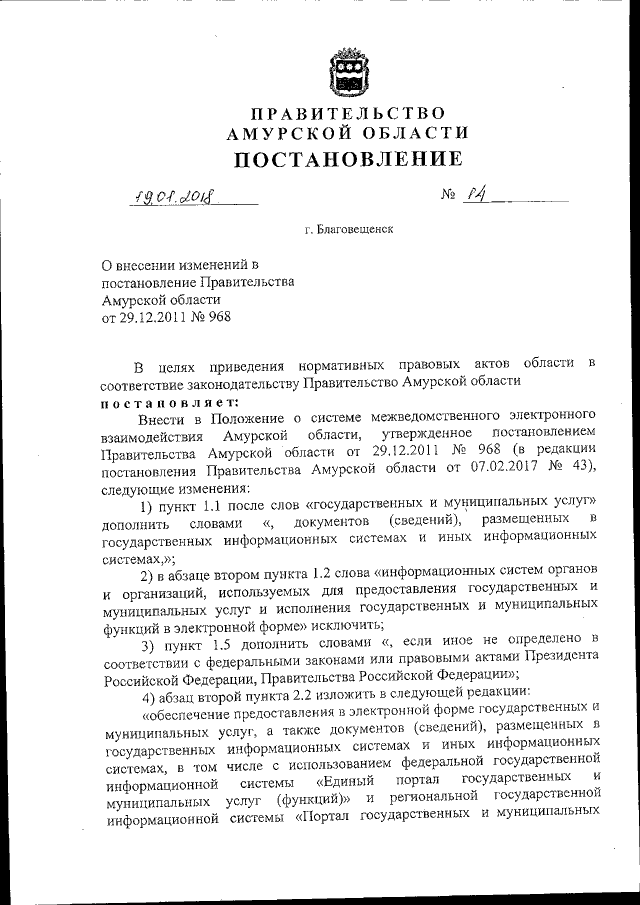 ПРАВИТЕЛЬСТВО
АМУРСКОЙ ОБЛАСТИ
ПОСТАНОВЛЕНИЕ

19.01.2018 № 14

г. Благовещенск

О внесении изменений в постановление Правительства Амурской области от 29.12.2011 № 968

В целях приведения нормативных правовых актов области в соответствие законодательству Правительство Амурской области
постановляет:

Внести в Положение о системе межведомственного электронного взаимодействия Амурской области, утвержденное постановлением Правительства Амурской области от 29.12.2011 № 968 (в редакции постановления Правительства Амурской области от 07.02.2017 № 43), следующие изменения:

1) пункт 1.1 после слов «государственных и муниципальных услуг» дополнить словами «, документов (сведений), размещенных в государственных информационных системах и иных информационных системах,»;

2) в абзаце втором пункта 1.2 слова «информационных систем органов и организаций, используемых для предоставления государственных и муниципальных услуг и исполнения государственных и муниципальных функций в электронной форме» исключить;

3) пункт 1.5 дополнить словами «, если иное не определено в соответствии с федеральными законами или правовыми актами Президента Российской Федерации, Правительства Российской Федерации»;

4) абзац второй пункта 2.2 изложить в следующей редакции:

«обеспечение предоставления в электронной форме государственных и муниципальных услуг, а также документов (сведений), размещенных в государственных информационных системах и иных информационных системах, в том числе с использованием федеральной государственной информационной системы «Единый портал государственных и муниципальных услуг (функций)» и региональной государственной информационной системы «Портал государственных и муниципальных